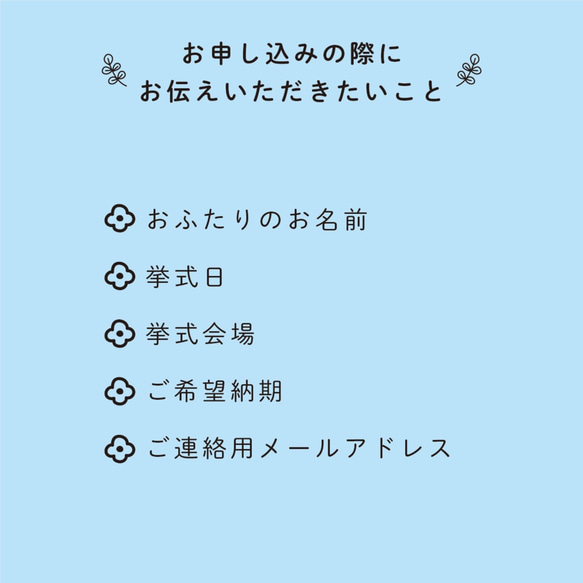 お申し込みの際に
お伝えいただきたいこと

おふたりのお名前

挙式日

挙式会場

ご希望納期

ご連絡用メールアドレス